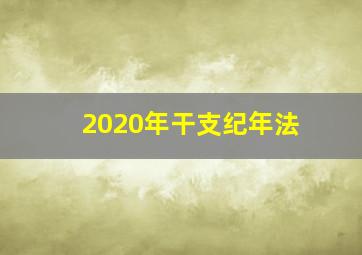 2020年干支纪年法